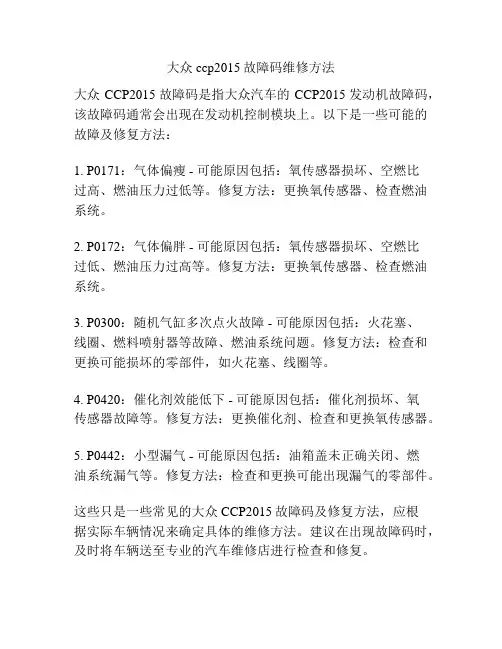 大众 ccp2015 故障码维修方法

大众 CCP2015 故障码是指大众汽车的 CCP2015 发动机故障码，该故障码通常会出现在发动机控制模块上。以下是一些可能的故障及修复方法：

1. P0171：气体偏瘦 - 可能原因包括：氧传感器损坏、空燃比过高、燃油压力过低等。修复方法：更换氧传感器、检查燃油系统。

2. P0172：气体偏胖 - 可能原因包括：氧传感器损坏、空燃比过低、燃油压力过高等。修复方法：更换氧传感器、检查燃油系统。

3. P0300：随机气缸多次点火故障 - 可能原因包括：火花塞、线圈、燃料喷射器等故障、燃油系统问题。修复方法：检查和更换可能损坏的零部件，如火花塞、线圈等。

4. P0420：催化剂效能低下 - 可能原因包括：催化剂损坏、氧传感器故障等。修复方法：更换催化剂、检查和更换氧传感器。

5. P0442：小型漏气 - 可能原因包括：油箱盖未正确关闭、燃油系统漏气等。修复方法：检查和更换可能出现漏气的零部件。

这些只是一些常见的大众 CCP2015 故障码及修复方法，应根据实际车辆情况来确定具体的维修方法。建议在出现故障码时，及时将车辆送至专业的汽车维修店进行检查和修复。